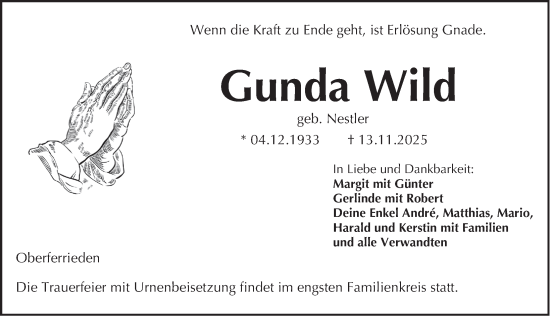 Wenn die Kraft zu Ende geht, ist Erlösung Gnade.

Gunda Wild

geb. Nestler

* 04.12.1933 † 13.11.2025

In Liebe und Dankbarkeit:
Margit mit Günter
Gerlinde mit Robert
Deine Enkel André, Matthias, Mario, Harald und Kerstin mit Familien
und alle Verwandten

Oberferrieden

Die Trauerfeier mit Urnenbeisetzung findet im engsten Familienkreis statt.